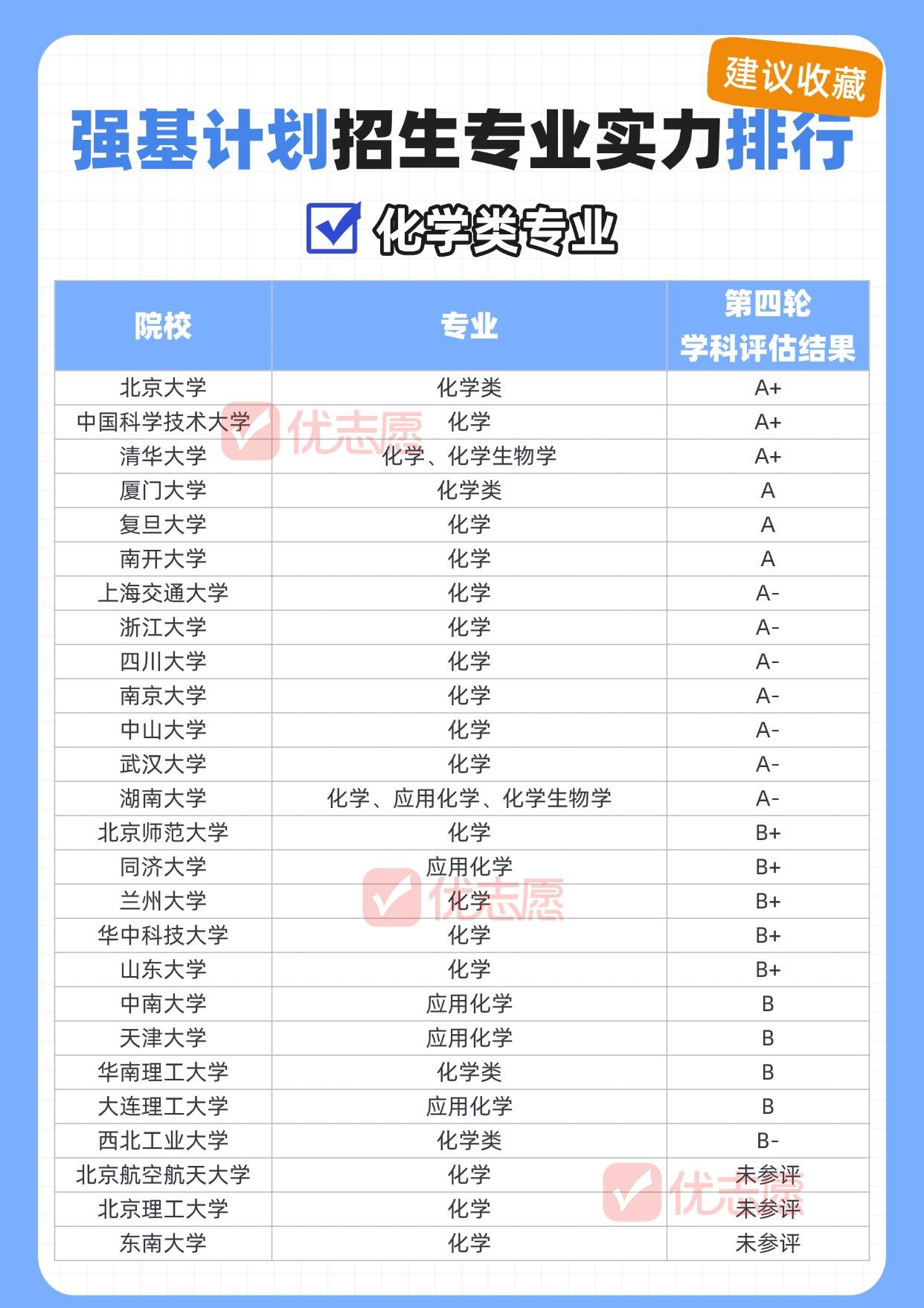 建议收藏

强基计划招生专业实力排行

化学类专业

| 院校 | 专业 | 第四轮 学科评估结果 |
|---|---|---|
| 北京大学 | 化学类 | A+ |
| 中国科学技术大学 | 化学 | A+ |
| 清华大学 | 化学、化学生物学 | A+ |
| 厦门大学 | 化学类 | A |
| 复旦大学 | 化学 | A |
| 南开大学 | 化学 | A |
| 上海交通大学 | 化学 | A- |
| 浙江大学 | 化学 | A- |
| 四川大学 | 化学 | A- |
| 南京大学 | 化学 | A- |
| 中山大学 | 化学 | A- |
| 武汉大学 | 化学 | A- |
| 湖南大学 | 化学、应用化学、化学生物学 | A- |
| 北京师范大学 | 化学 | B+ |
| 同济大学 | 应用化学 | B+ |
| 兰州大学 | 化学 | B+ |
| 华中科技大学 | 化学 | B+ |
| 山东大学 | 化学 | B+ |
| 中南大学 | 应用化学 | B |
| 天津大学 | 应用化学 | B |
| 华南理工大学 | 化学类 | B |
| 大连理工大学 | 应用化学 | B |
| 西北工业大学 | 化学类 | B- |
| 北京航空航天大学 | 化学 | 未参评 |
| 北京理工大学 | 化学 | 未参评 |
| 东南大学 | 化学 | 未参评 |

优志愿
优志愿
优志愿